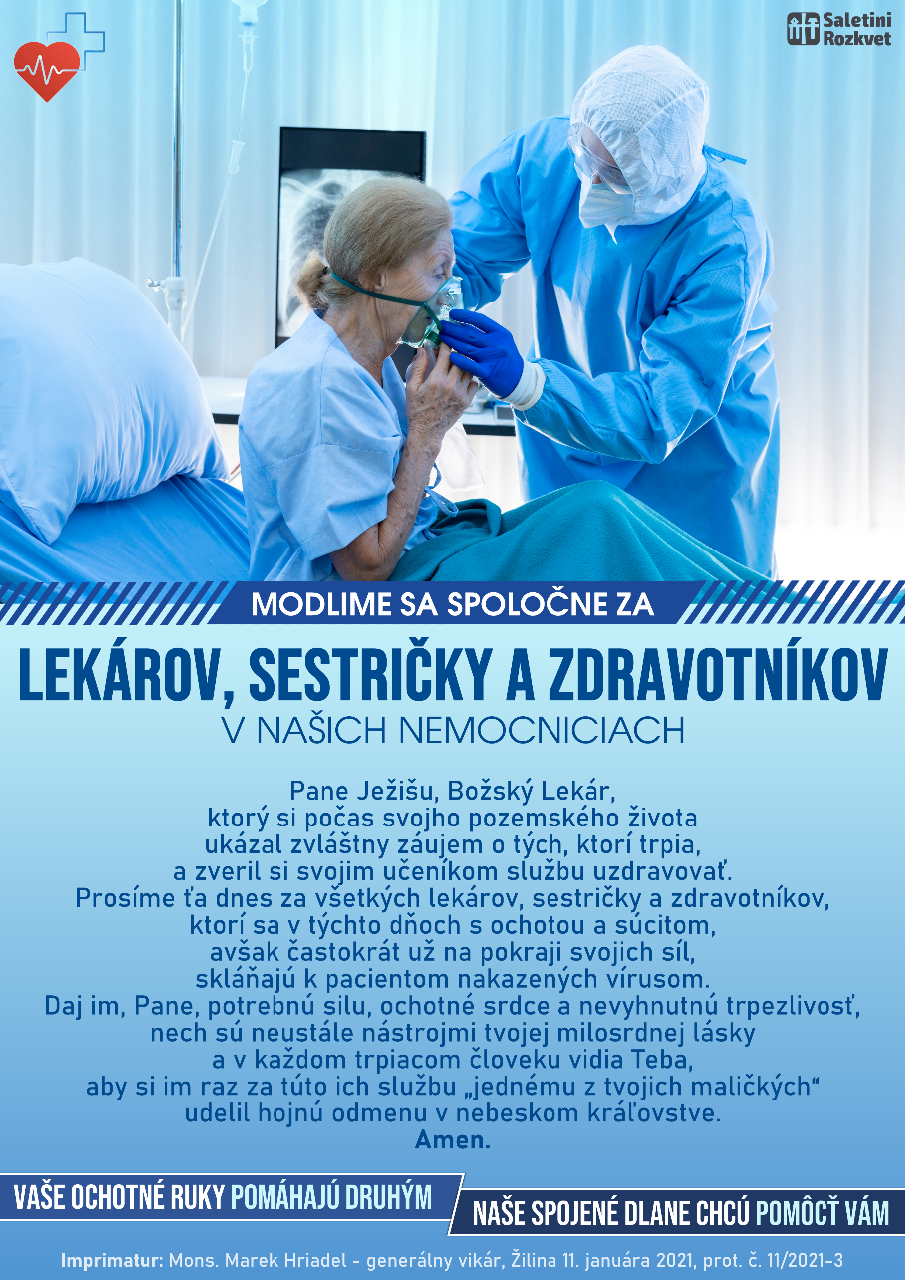 Saletini Rozkvet

MODLIME SA SPOLOČNE ZA

LEKÁROV, SESTRIČKY A ZDRAVOTNÍKOV

V NAŠICH NEMOCNICIACH

Pane Ježišu, Božský Lekár, ktorý si počas svojho pozemského života ukázal zvláštny záujem o tých, ktorí trpia, a zveril si svojim učeníkom službu uzdravovať. Prosíme ťa dnes za všetkých lekárov, sestričky a zdravotníkov, ktorí sa v týchto dňoch s ochotou a súcitom, avšak častokrát už na pokraji svojich síl, skláňajú k pacientom nakazených vírusom. Daj im, Pane, potrebnú silu, ochotné srdce a nevyhnutnú trpezlivosť, nech sú neustále nástrojmi tvojej milosrdnej lásky a v každom trpiacom človeku vidia Teba, aby si im raz za túto ich službu „jednému z tvojich maličkých“ udelil hojnú odmenu v nebeskom kráľovstve.
Amen.

VAŠE OCHOTNÉ RUKY POMÁHAJÚ DRUHÝM

NAŠE SPOJENÉ DLANE CHCÚ POMÔCŤ VÁM

Imprimatur: Mons. Marek Hriadel - generálny vikár, Žilina 11. januára 2021, prot. č. 11/2021-3